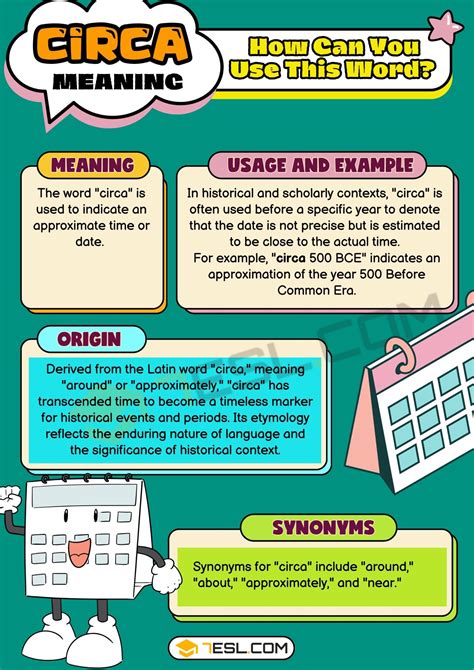 CIRCA
MEANING

How Can You Use This Word?

MEANING

The word "circa" is used to indicate an approximate time or date.

USAGE AND EXAMPLE

In historical and scholarly contexts, "circa" is often used before a specific year to denote that the date is not precise but is estimated to be close to the actual time.
For example, "circa 500 BCE" indicates an approximation of the year 500 Before Common Era.

ORIGIN

Derived from the Latin word "circa," meaning "around" or "approximately," "circa" has transcended time to become a timeless marker for historical events and periods. Its etymology reflects the enduring nature of language and the significance of historical context.

SYNONYMS

Synonyms for "circa" include "around," "about," "approximately," and "near."

7ESL.COM